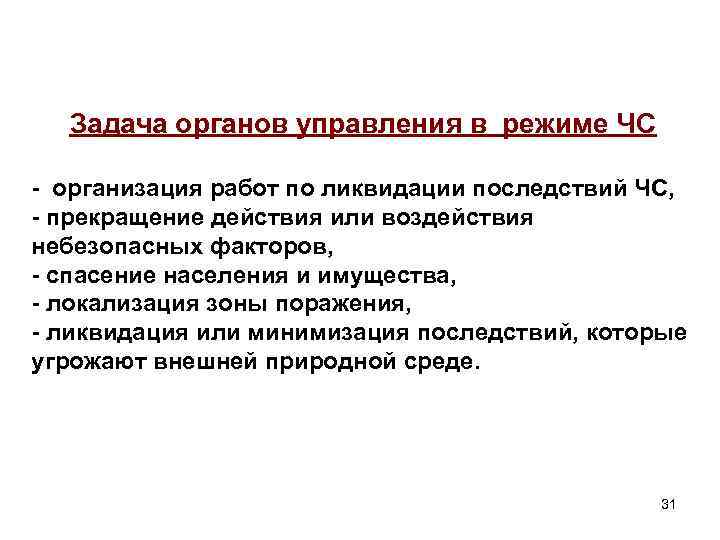 Задача органов управления в  режиме ЧС

-  организация работ по ликвидации последствий ЧС,
- прекращение действия или воздействия небезопасных факторов,
- спасение населения и имущества,
- локализация зоны поражения,
- ликвидация или минимизация последствий, которые угрожают внешней природной среде.

31